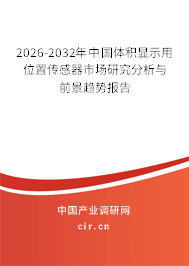 2026-2032年中国体积显示用位置传感器市场研究分析与前景趋势报告

中国产业调研网
cir.cn